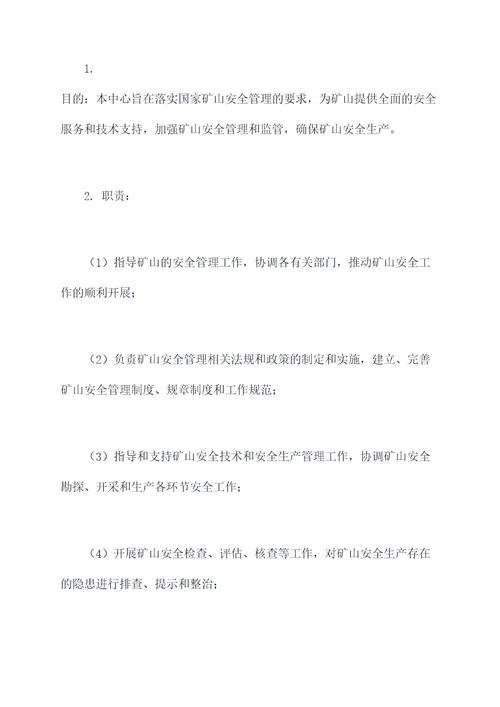 1.

目的：本中心旨在落实国家矿山安全管理的要求，为矿山提供全面的安全服务和技术支持，加强矿山安全管理和监管，确保矿山安全生产。

2. 职责：

（1）指导矿山的安全管理工作，协调各有关部门，推动矿山安全工作的顺利开展；

（2）负责矿山安全管理相关法规和政策的制定和实施，建立、完善矿山安全管理制度、规章制度和工作规范；

（3）指导和支持矿山安全技术和安全生产管理工作，协调矿山安全勘探、开采和生产各环节安全工作；

（4）开展矿山安全检查、评估、核查等工作，对矿山安全生产存在的隐患进行排查、提示和整治；